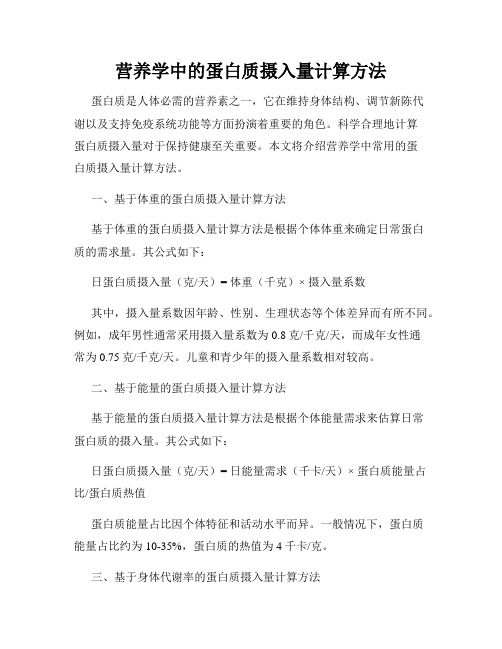 营养学中的蛋白质摄入量计算方法

蛋白质是人体必需的营养素之一，它在维持身体结构、调节新陈代谢以及支持免疫系统功能等方面扮演着重要的角色。科学合理地计算蛋白质摄入量对于保持健康至关重要。本文将介绍营养学中常用的蛋白质摄入量计算方法。

一、基于体重的蛋白质摄入量计算方法

基于体重的蛋白质摄入量计算方法是根据个体体重来确定日常蛋白质的需求量。其公式如下：

日蛋白质摄入量（克/天）= 体重（千克）× 摄入量系数

其中，摄入量系数因年龄、性别、生理状态等个体差异而有所不同。例如，成年男性通常采用摄入量系数为 0.8 克/千克/天，而成年女性通常为 0.75 克/千克/天。儿童和青少年的摄入量系数相对较高。

二、基于能量的蛋白质摄入量计算方法

基于能量的蛋白质摄入量计算方法是根据个体能量需求来估算日常蛋白质的摄入量。其公式如下：

日蛋白质摄入量（克/天）= 日能量需求（千卡/天）× 蛋白质能量占比/蛋白质热值

蛋白质能量占比因个体特征和活动水平而异。一般情况下，蛋白质能量占比约为 10-35%，蛋白质的热值为 4 千卡/克。

三、基于身体代谢率的蛋白质摄入量计算方法